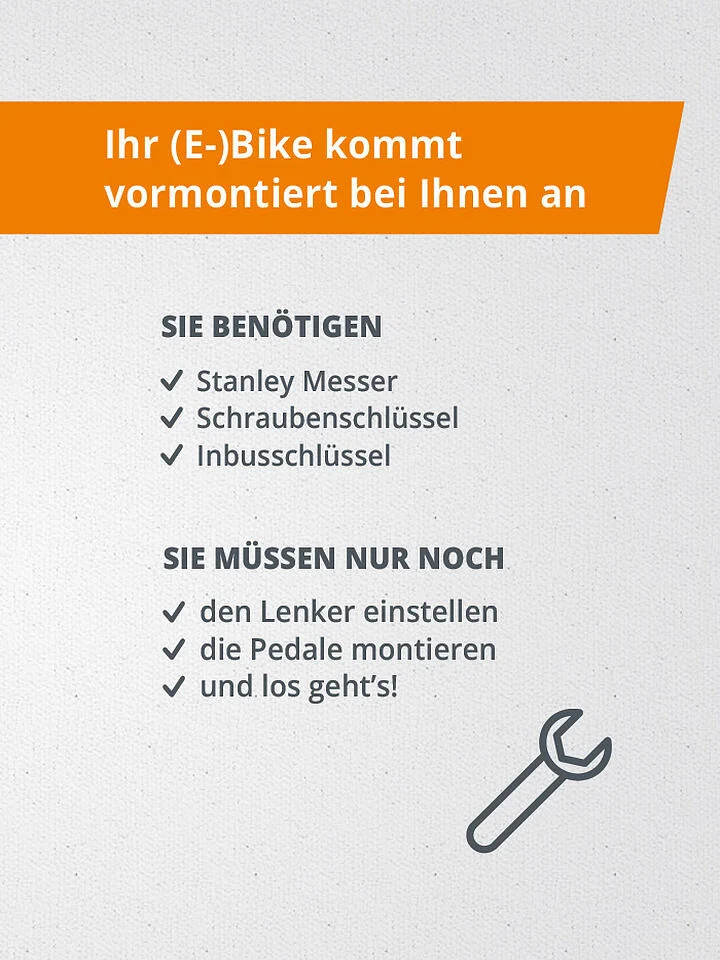 Ihr (E-)Bike kommt vormontiert bei Ihnen an

SIE BENÖTIGEN

✓ Stanley Messer
✓ Schraubenschlüssel
✓ Inbusschlüssel

SIE MÜSSEN NUR NOCH

✓ den Lenker einstellen
✓ die Pedale montieren
✓ und los geht's!